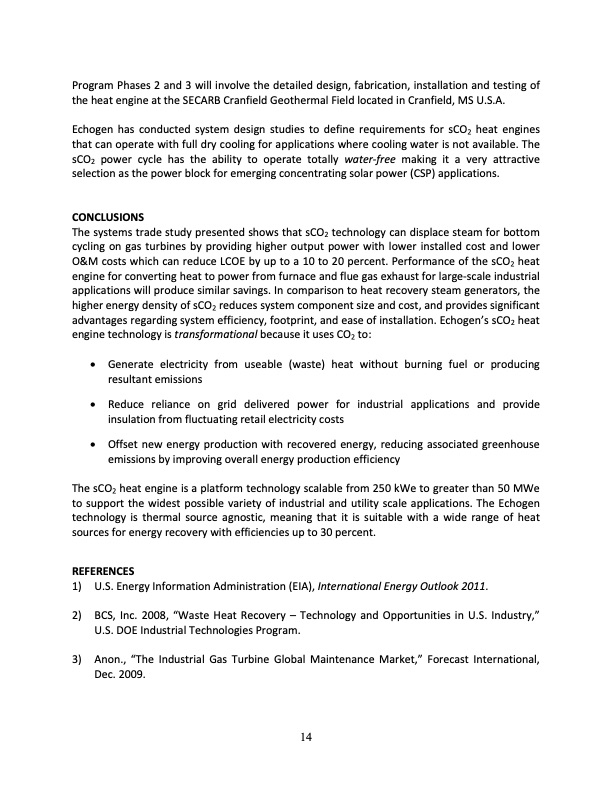 Program Phases 2 and 3 will involve the detailed design, fabrication, installation and testing of the heat engine at the SECARB Cranfield Geothermal Field located in Cranfield, MS U.S.A.

Echogen has conducted system design studies to define requirements for $sCO_2$ heat engines that can operate with full dry cooling for applications where cooling water is not available. The $sCO_2$ power cycle has the ability to operate totally water-free making it a very attractive selection as the power block for emerging concentrating solar power (CSP) applications.

CONCLUSIONS
The systems trade study presented shows that $sCO_2$ technology can displace steam for bottom cycling on gas turbines by providing higher output power with lower installed cost and lower O&M costs which can reduce LCOE by up to a 10 to 20 percent. Performance of the $sCO_2$ heat engine for converting heat to power from furnace and flue gas exhaust for large-scale industrial applications will produce similar savings. In comparison to heat recovery steam generators, the higher energy density of $sCO_2$ reduces system component size and cost, and provides significant advantages regarding system efficiency, footprint, and ease of installation. Echogen's $sCO_2$ heat engine technology is transformational because it uses $CO_2$ to:

• Generate electricity from useable (waste) heat without burning fuel or producing resultant emissions

• Reduce reliance on grid delivered power for industrial applications and provide insulation from fluctuating retail electricity costs

• Offset new energy production with recovered energy, reducing associated greenhouse emissions by improving overall energy production efficiency

The $sCO_2$ heat engine is a platform technology scalable from 250 kWe to greater than 50 MWe to support the widest possible variety of industrial and utility scale applications. The Echogen technology is thermal source agnostic, meaning that it is suitable with a wide range of heat sources for energy recovery with efficiencies up to 30 percent.

REFERENCES
1) U.S. Energy Information Administration (EIA), International Energy Outlook 2011.

2) BCS, Inc. 2008, "Waste Heat Recovery – Technology and Opportunities in U.S. Industry," U.S. DOE Industrial Technologies Program.

3) Anon., "The Industrial Gas Turbine Global Maintenance Market," Forecast International, Dec. 2009.

14